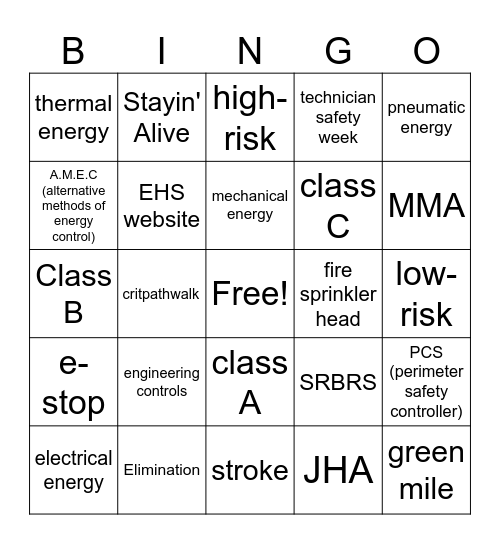 | B | I | N | G | O |
|---|---|---|---|---|
| thermal energy | Stayin' Alive | high-risk | technician safety week | pneumatic energy |
| A.M.E.C (alternative methods of energy control) | EHS website | mechanical energy | class C | MMA |
| Class B | critpathwalk | Free! | fire sprinkler head | low-risk |
| e-stop | engineering controls | class A | SRBRS | PCS (perimeter safety controller) |
| electrical energy | Elimination | stroke | JHA | green mile |